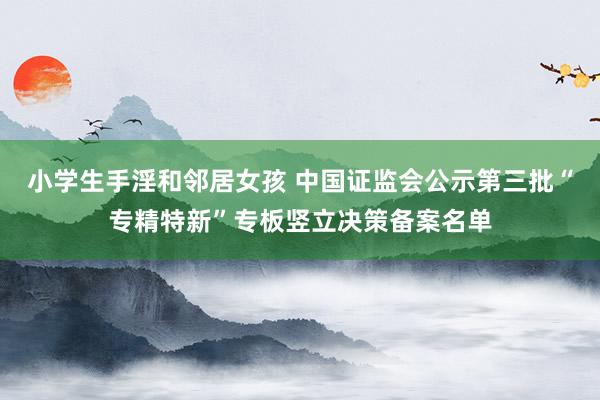 小学生手淫和邻居女孩 中国证监会公示第三批“专精特新”专板竖立决策备案名单